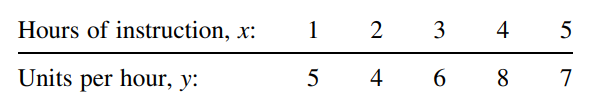 | Hours of instruction, $x$: | 1 | 2 | 3 | 4 | 5 |
|---|---|---|---|---|---|
| Units per hour, $y$: | 5 | 4 | 6 | 8 | 7 |